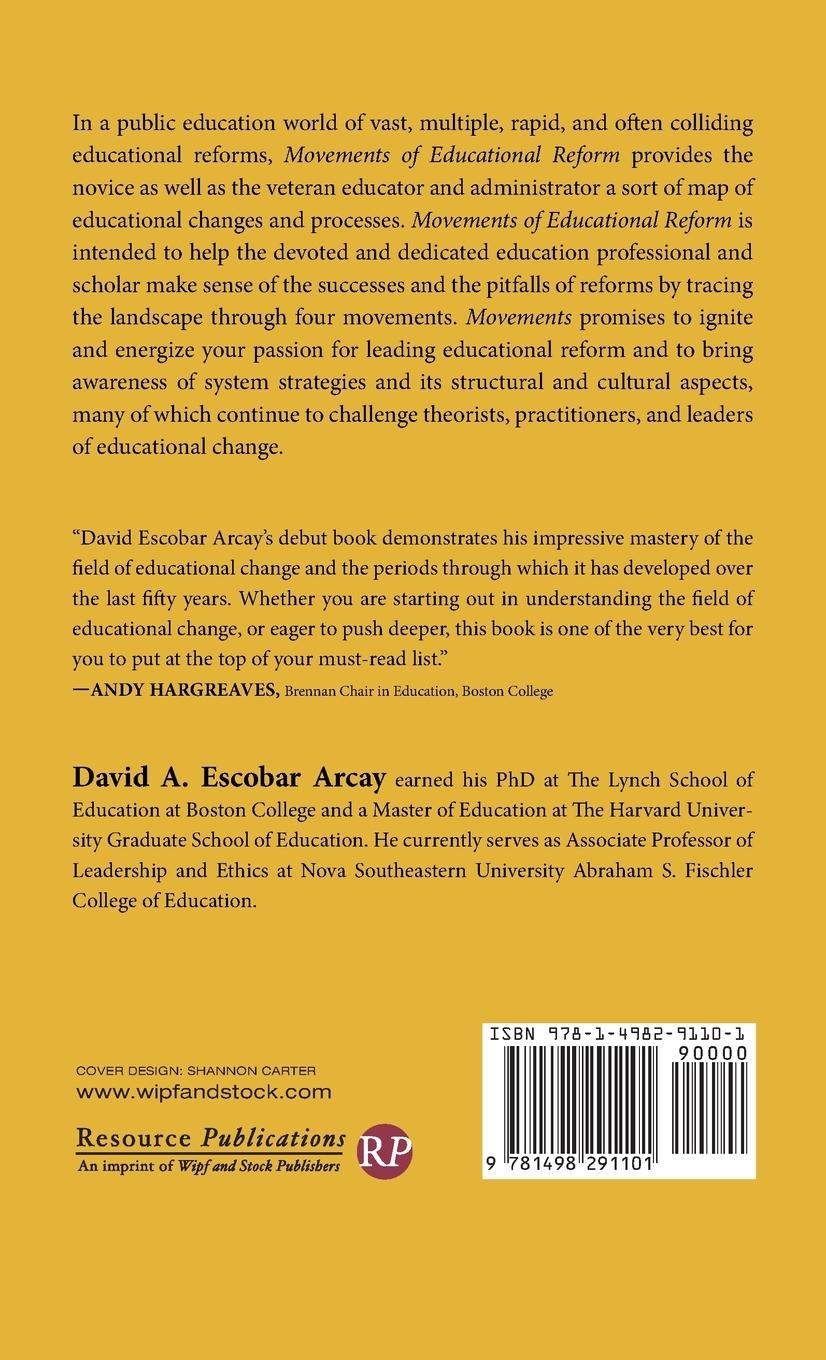 In a public education world of vast, multiple, rapid, and often colliding educational reforms, Movements of Educational Reform provides the novice as well as the veteran educator and administrator a sort of map of educational changes and processes. Movements of Educational Reform is intended to help the devoted and dedicated education professional and scholar make sense of the successes and the pitfalls of reforms by tracing the landscape through four movements. Movements promises to ignite and energize your passion for leading educational reform and to bring awareness of system strategies and its structural and cultural aspects, many of which continue to challenge theorists, practitioners, and leaders of educational change.

"David Escobar Arcay's debut book demonstrates his impressive mastery of the field of educational change and the periods through which it has developed over the last fifty years. Whether you are starting out in understanding the field of educational change, or eager to push deeper, this book is one of the very best for you to put at the top of your must-read list."
—ANDY HARGREAVES, Brennan Chair in Education, Boston College

David A. Escobar Arcay earned his PhD at The Lynch School of Education at Boston College and a Master of Education at The Harvard University Graduate School of Education. He currently serves as Associate Professor of Leadership and Ethics at Nova Southeastern University Abraham S. Fischler College of Education.

COVER DESIGN: SHANNON CARTER
www.wipfandstock.com

Resource Publications
An imprint of Wipf and Stock Publishers
RP

ISBN 978-1-4982-9110-1
90000
9 781498 291101